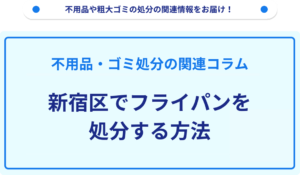 不用品や粗大ゴミの処分の関連情報をお届け！

不用品・ゴミ処分の関連コラム

新宿区でフライパンを処分する方法